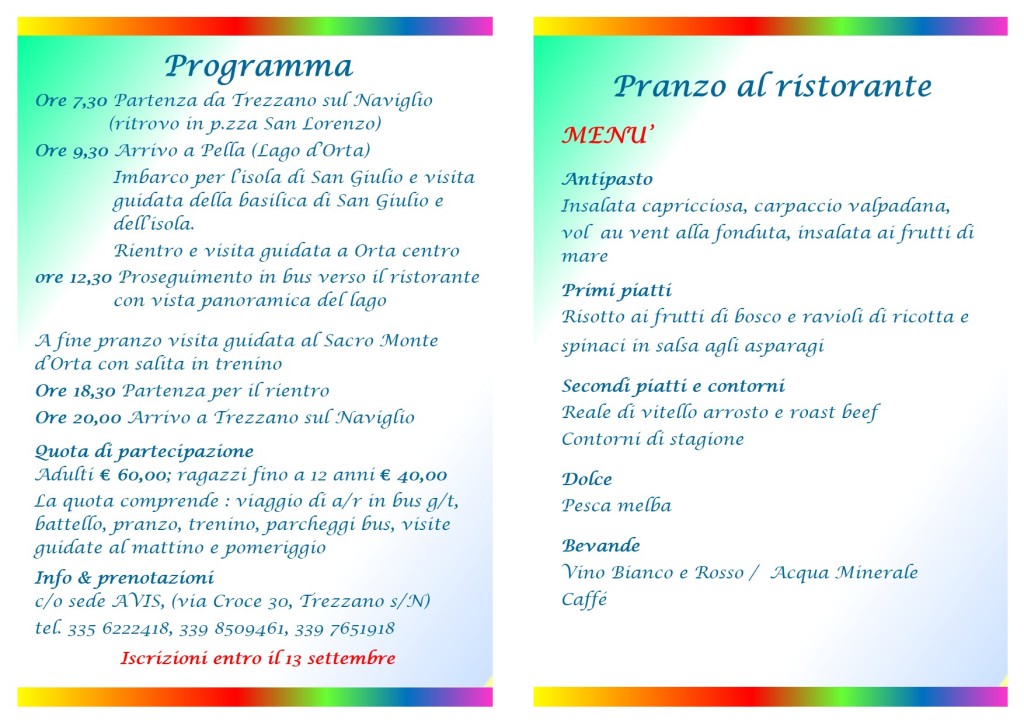 Programma

Ore 7,30 Partenza da Trezzano sul Naviglio (ritrovo in p.zza San Lorenzo)

Ore 9,30 Arrivo a Pella (Lago d'Orta)

Imbarco per l'isola di San Giulio e visita guidata della basilica di San Giulio e dell'isola.

Rientro e visita guidata a Orta centro

ore 12,30 Proseguimento in bus verso il ristorante con vista panoramica del lago

A fine pranzo visita guidata al Sacro Monte d'Orta con salita in trenino

Ore 18,30 Partenza per il rientro

Ore 20,00 Arrivo a Trezzano sul Naviglio

Quota di partecipazione
Adulti € 60,00; ragazzi fino a 12 anni € 40,00
La quota comprende : viaggio di a/r in bus g/t, battello, pranzo, trenino, parcheggi bus, visite guidate al mattino e pomeriggio

Info & prenotazioni
c/o sede AVIS, (via Croce 30, Trezzano s/N)
tel. 335 6222418, 339 8509461, 339 7651918

Iscrizioni entro il 13 settembre

Pranzo al ristorante

MENU'

Antipasto
Insalata capricciosa, carpaccio valpadana, vol au vent alla fonduta, insalata ai frutti di mare

Primi piatti
Risotto ai frutti di bosco e ravioli di ricotta e spinaci in salsa agli asparagi

Secondi piatti e contorni
Reale di vitello arrosto e roast beef
Contorni di stagione

Dolce
Pesca melba

Bevande
Vino Bianco e Rosso / Acqua Minerale
Caffé